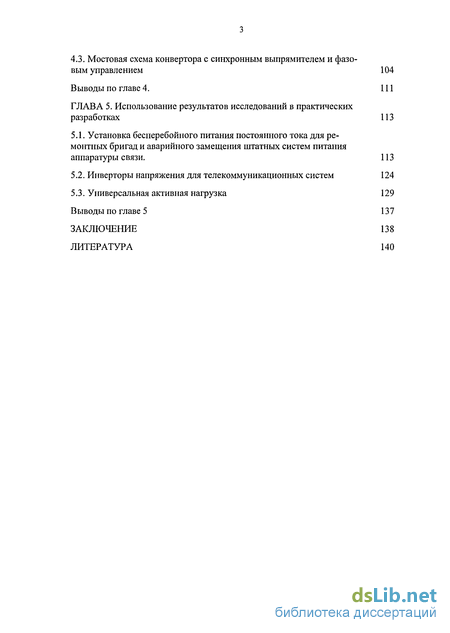 3

4.3. Мостовая схема конвертора с синхронным выпрямителем и фазовым управлением 104

Выводы по главе 4. 111

ГЛАВА 5. Использование результатов исследований в практических разработках 113

5.1. Установка бесперебойного питания постоянного тока для ремонтных бригад и аварийного замещения штатных систем питания аппаратуры связи. 113

5.2. Инверторы напряжения для телекоммуникационных систем 124

5.3. Универсальная активная нагрузка 129

Выводы по главе 5 137

ЗАКЛЮЧЕНИЕ 138

ЛИТЕРАТУРА 140

dsLib.net
библиотека диссертаций